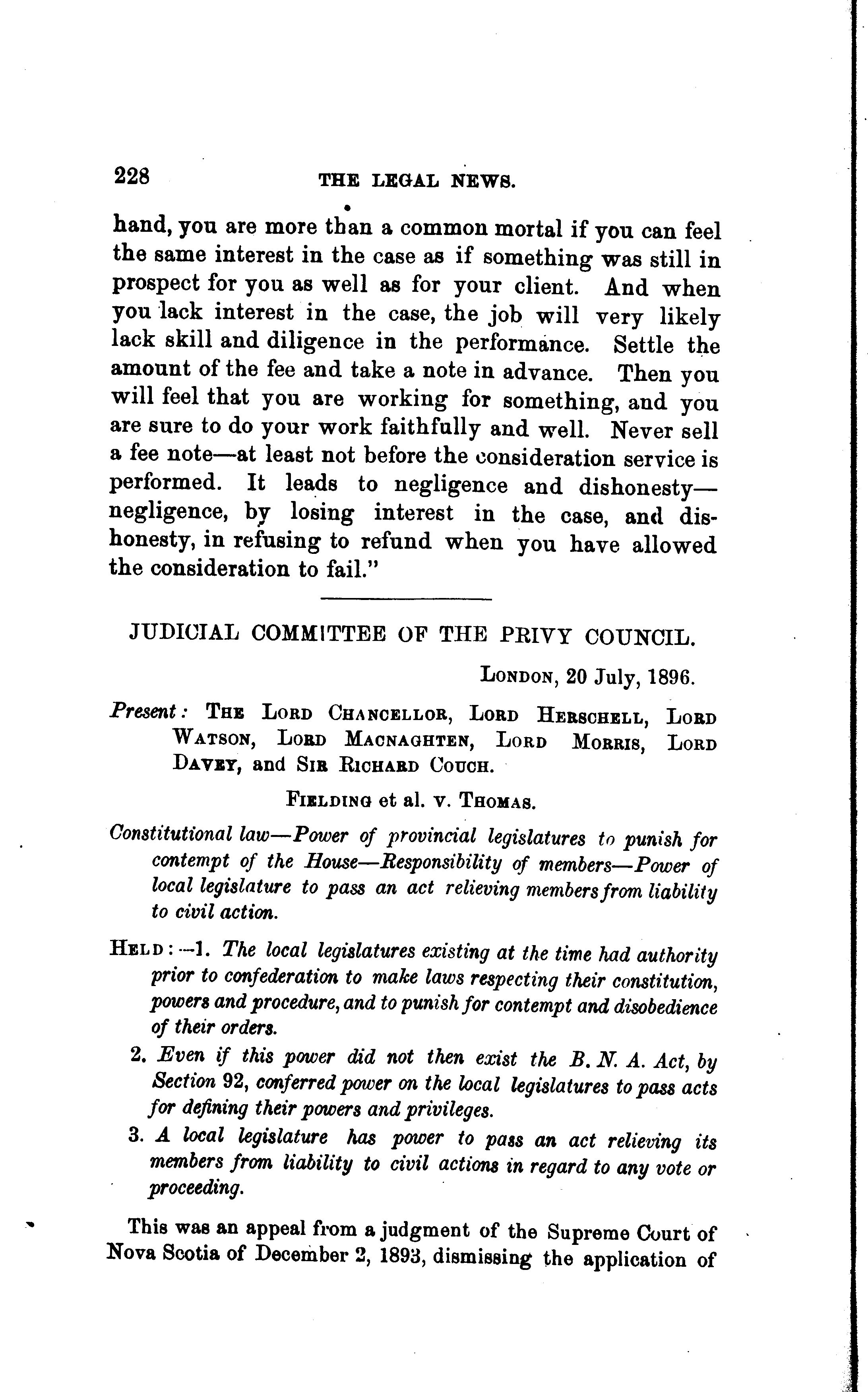 228 THE LEGAL NEWS.

hand, you are more than a common mortal if you can feel the same interest in the case as if something was still in prospect for you as well as for your client. And when you lack interest in the case, the job will very likely lack skill and diligence in the performance. Settle the amount of the fee and take a note in advance. Then you will feel that you are working for something, and you are sure to do your work faithfully and well. Never sell a fee note—at least not before the consideration service is performed. It leads to negligence and dishonesty—negligence, by losing interest in the case, and dishonesty, in refusing to refund when you have allowed the consideration to fail."

JUDICIAL COMMITTEE OF THE PRIVY COUNCIL.

London, 20 July, 1896.

Present: The Lord Chancellor, Lord Herschell, Lord Watson, Lord Macnaghten, Lord Morris, Lord Davey, and Sir Richard Couch.

Fielding et al. v. Thomas.

Constitutional law—Power of provincial legislatures to punish for contempt of the House—Responsibility of members—Power of local legislature to pass an act relieving members from liability to civil action.

Held:—1. The local legislatures existing at the time had authority prior to confederation to make laws respecting their constitution, powers and procedure, and to punish for contempt and disobedience of their orders.

2. Even if this power did not then exist the B. N. A. Act, by Section 92, conferred power on the local legislatures to pass acts for defining their powers and privileges.

3. A local legislature has power to pass an act relieving its members from liability to civil actions in regard to any vote or proceeding.

This was an appeal from a judgment of the Supreme Court of Nova Scotia of December 2, 1893, dismissing the application of